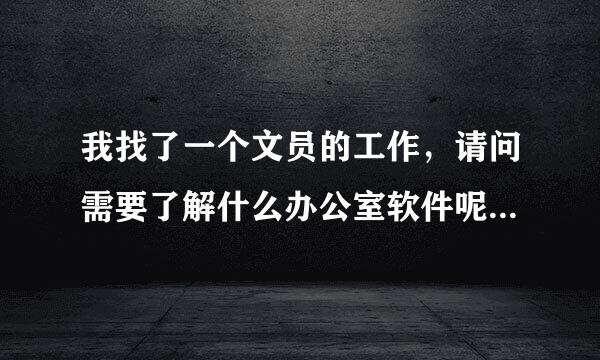 我找了一个文员的工作，请问需要了解什么办公室软件呢...